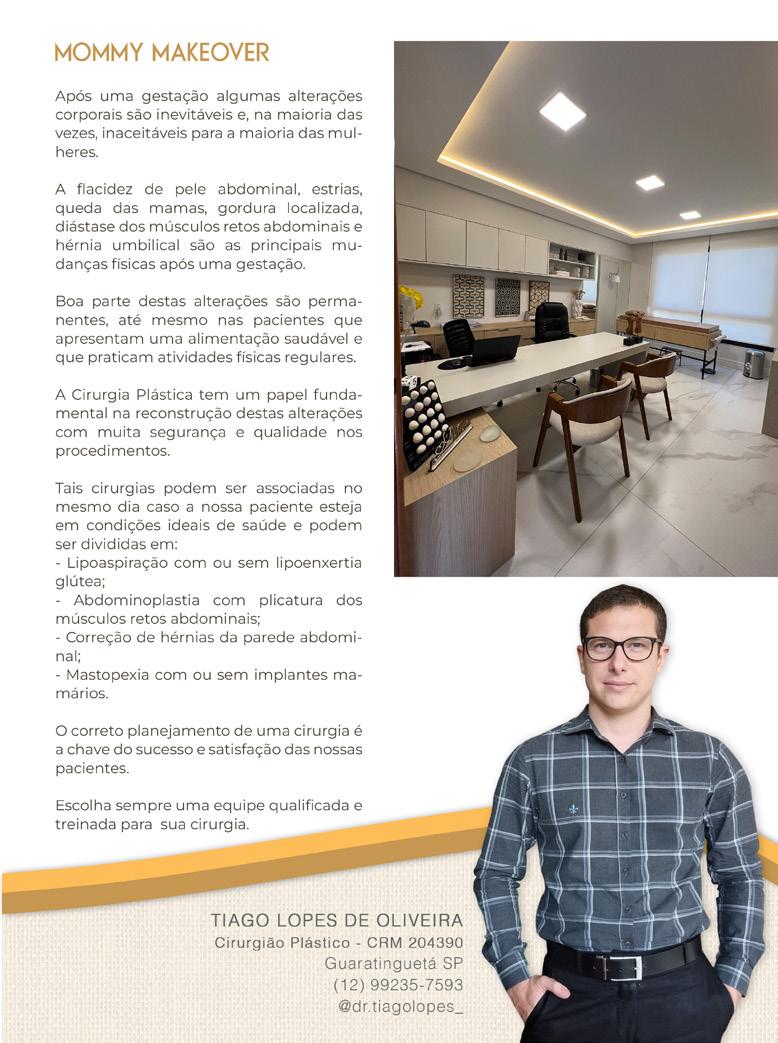 MOMMY MAKEOVER

Após uma gestação algumas alterações corporais são inevitáveis e, na maioria das vezes, inaceitáveis para a maioria das mulheres.

A flacidez de pele abdominal, estrias, queda das mamas, gordura localizada, diástase dos músculos retos abdominais e hérnia umbilical são as principais mudanças físicas após uma gestação.

Boa parte destas alterações são permanentes, até mesmo nas pacientes que apresentam uma alimentação saudável e que praticam atividades físicas regulares.

A Cirurgia Plástica tem um papel fundamental na reconstrução destas alterações com muita segurança e qualidade nos procedimentos.

Tais cirurgias podem ser associadas no mesmo dia caso a nossa paciente esteja em condições ideais de saúde e podem ser divididas em:
- Lipoaspiração com ou sem lipoenxertia glútea;
- Abdominoplastia com plicatura dos músculos retos abdominais;
- Correção de hérnias da parede abdominal;
- Mastopexia com ou sem implantes mamários.

O correto planejamento de uma cirurgia é a chave do sucesso e satisfação das nossas pacientes.

Escolha sempre uma equipe qualificada e treinada para sua cirurgia.

TIAGO LOPES DE OLIVEIRA
Cirurgião Plástico - CRM 204390
Guaratinguetá SP
(12) 99235-7593
@dr.tiagolopes_